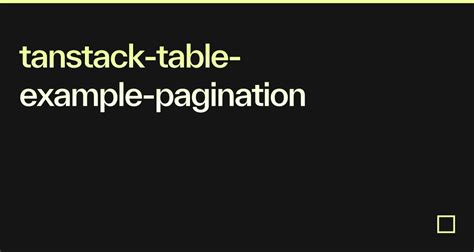 tanstack-table-example-pagination